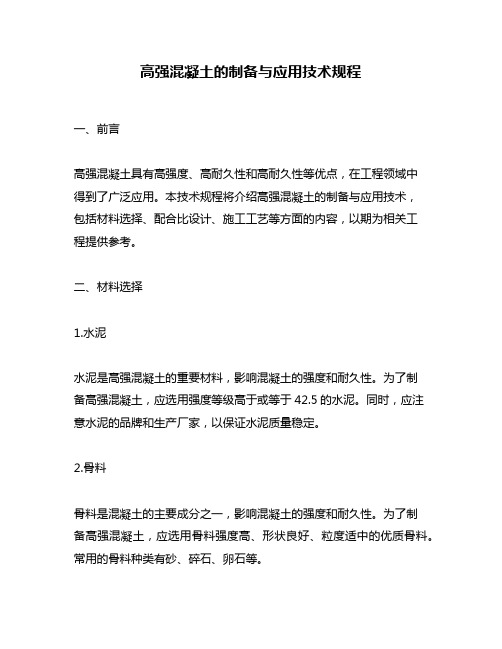 高强混凝土的制备与应用技术规程

一、前言

高强混凝土具有高强度、高耐久性和高耐久性等优点，在工程领域中得到了广泛应用。本技术规程将介绍高强混凝土的制备与应用技术，包括材料选择、配合比设计、施工工艺等方面的内容，以期为相关工程提供参考。

二、材料选择

1.水泥

水泥是高强混凝土的重要材料，影响混凝土的强度和耐久性。为了制备高强混凝土，应选用强度等级高于或等于 42.5 的水泥。同时，应注意水泥的品牌和生产厂家，以保证水泥质量稳定。

2.骨料

骨料是混凝土的主要成分之一，影响混凝土的强度和耐久性。为了制备高强混凝土，应选用骨料强度高、形状良好、粒度适中的优质骨料。常用的骨料种类有砂、碎石、卵石等。